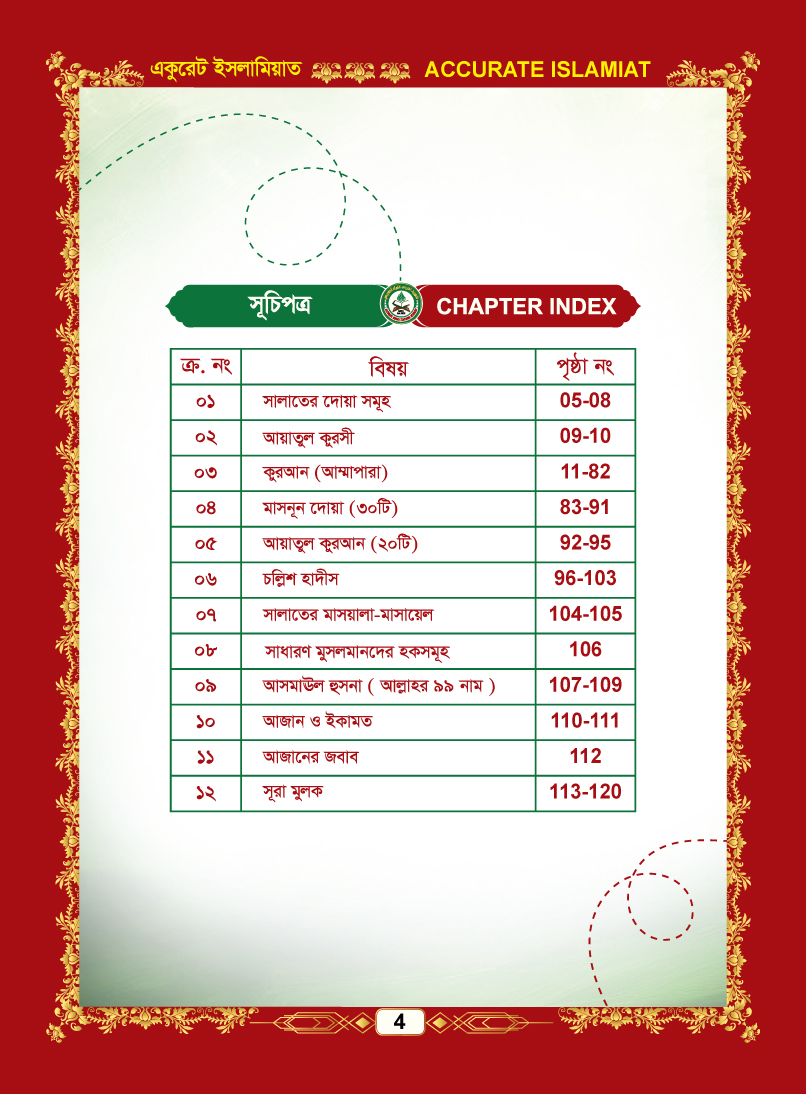 একুরেট ইসলামিয়াত ACCURATE ISLAMIAT

সূচিপত্র CHAPTER INDEX

| ক্র. নং | বিষয় | পৃষ্ঠা নং |
|---|---|---|
| ০১ | সালাতের দোয়া সমূহ | 05-08 |
| ০২ | আয়াতুল কুরসী | 09-10 |
| ০৩ | কুরআন (আম্মাপারা) | 11-82 |
| ০৪ | মাসনূন দোয়া (৩০টি) | 83-91 |
| ০৫ | আয়াতুল কুরআন (২০টি) | 92-95 |
| ০৬ | চল্লিশ হাদীস | 96-103 |
| ০৭ | সালাতের মাসয়ালা-মাসায়েল | 104-105 |
| ০৮ | সাধারণ মুসলমানদের হকসমূহ | 106 |
| ০৯ | আসমাউল হুসনা ( আল্লাহর ৯৯ নাম ) | 107-109 |
| ১০ | আজান ও ইকামত | 110-111 |
| ১১ | আজানের জবাব | 112 |
| ১২ | সূরা মুলক | 113-120 |

4